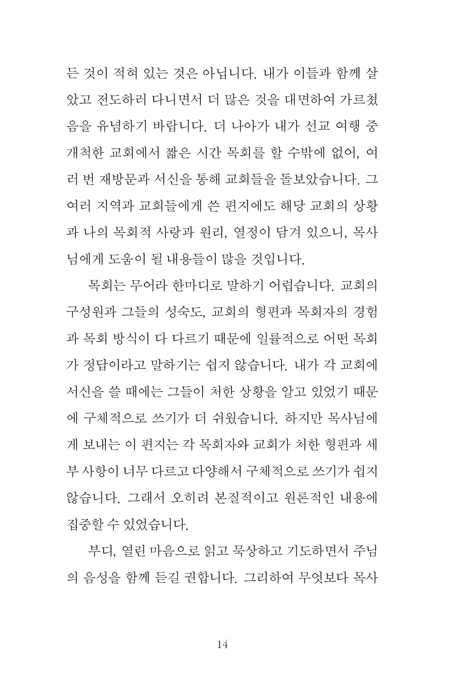 든 것이 적혀 있는 것은 아닙니다. 내가 이들과 함께 살았고 전도하러 다니면서 더 많은 것을 대면하여 가르쳤음을 유념하기 바랍니다. 더 나아가 내가 선교 여행 중 개척한 교회에서 짧은 시간 목회를 할 수밖에 없어, 여러 번 재방문과 서신을 통해 교회들을 돌보았습니다. 그 여러 지역과 교회들에게 쓴 편지에도 해당 교회의 상황과 나의 목회적 사랑과 원리, 열정이 담겨 있으니, 목사님에게 도움이 될 내용들이 많을 것입니다.

목회는 무어라 한마디로 말하기 어렵습니다. 교회의 구성원과 그들의 성숙도, 교회의 형편과 목회자의 경험과 목회 방식이 다 다르기 때문에 일률적으로 어떤 목회가 정답이라고 말하기는 쉽지 않습니다. 내가 각 교회에 서신을 쓸 때에는 그들이 처한 상황을 알고 있었기 때문에 구체적으로 쓰기가 더 쉬웠습니다. 하지만 목사님에게 보내는 이 편지는 각 목회자와 교회가 처한 형편과 세부 사항이 너무 다르고 다양해서 구체적으로 쓰기가 쉽지 않습니다. 그래서 오히려 본질적이고 원론적인 내용에 집중할 수 있었습니다.

부디, 열린 마음으로 읽고 묵상하고 기도하면서 주님의 음성을 함께 듣길 권합니다. 그리하여 무엇보다 목사

14